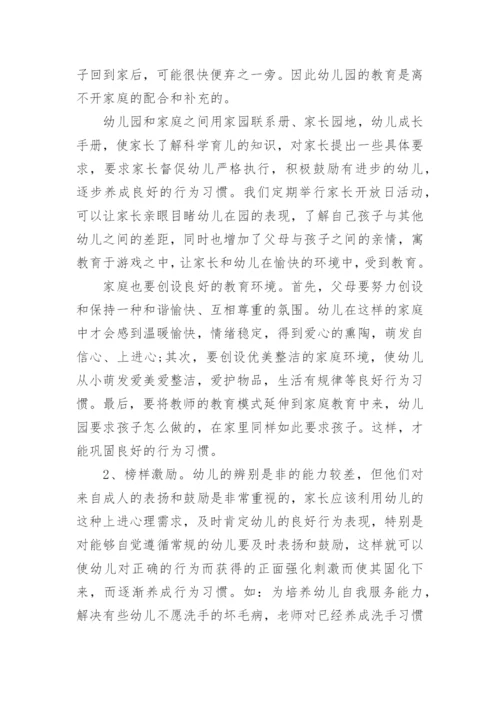 子回到家后，可能很快便弃之一旁。因此幼儿园的教育是离不开家庭的配合和补充的。

幼儿园和家庭之间用家园联系册、家长园地，幼儿成长手册，使家长了解科学育儿的知识，对家长提出一些具体要求，要求家长督促幼儿严格执行，积极鼓励有进步的幼儿，逐步养成良好的行为习惯。我们定期举行家长开放日活动，可以让家长亲眼目睹幼儿在园的表现，了解自己孩子与其他幼儿之间的差距，同时也增加了父母与孩子之间的亲情，寓教育于游戏之中，让家长和幼儿在愉快的环境中，受到教育。

家庭也要创设良好的教育环境。首先，父母要努力创设和保持一种和谐愉快、互相尊重的氛围。幼儿在这样的家庭中才会感到温暖愉快，情绪稳定，得到爱心的熏陶，萌发自信心、上进心;其次，要创设优美整洁的家庭环境，使幼儿从小萌发爱美爱整洁，爱护物品，生活有规律等良好行为习惯。最后，要将教师的教育模式延伸到家庭教育中来，幼儿园要求孩子怎么做的，在家里同样如此要求孩子。这样，才能巩固良好的行为习惯。

2、榜样激励。幼儿的辨别是非的能力较差，但他们对来自成人的表扬和鼓励是非常重视的，家长应该利用幼儿的这种上进心理需求，及时肯定幼儿的良好行为表现，特别是对能够自觉遵循常规的幼儿要及时表扬和鼓励，这样就可以使幼儿对正确的行为而获得的正面强化刺激而使其固化下来，而逐渐养成行为习惯。如：为培养幼儿自我服务能力，解决有些幼儿不愿洗手的坏毛病，老师对已经养成洗手习惯